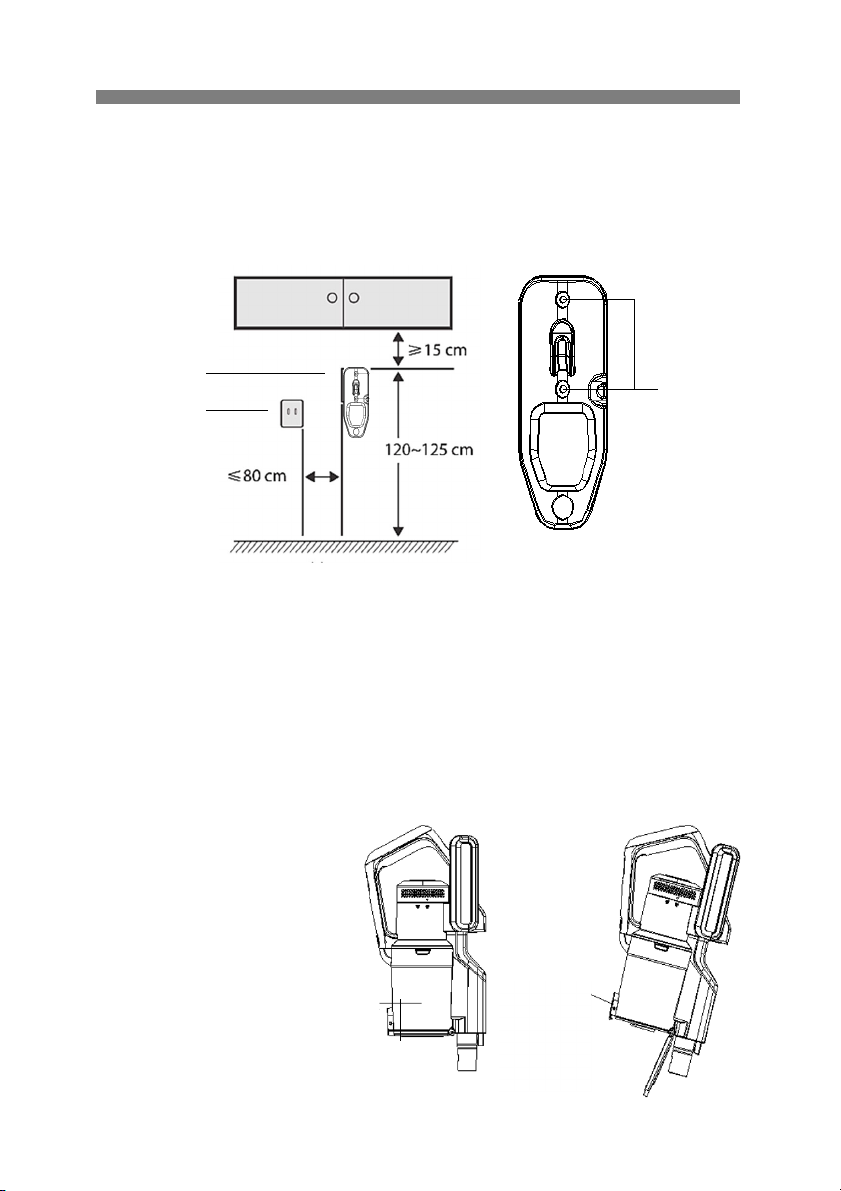 $\geqslant 15$ cm

$\leqslant 80$ cm

120~125 cm